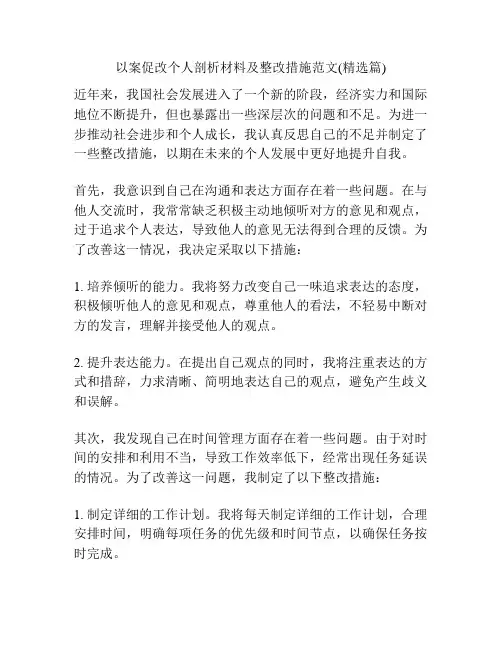 以案促改个人剖析材料及整改措施范文(精选篇)

近年来，我国社会发展进入了一个新的阶段，经济实力和国际地位不断提升，但也暴露出一些深层次的问题和不足。为进一步推动社会进步和个人成长，我认真反思自己的不足并制定了一些整改措施，以期在未来的个人发展中更好地提升自我。

首先，我意识到自己在沟通和表达方面存在着一些问题。在与他人交流时，我常常缺乏积极主动地倾听对方的意见和观点，过于追求个人表达，导致他人的意见无法得到合理的反馈。为了改善这一情况，我决定采取以下措施：

1. 培养倾听的能力。我将努力改变自己一味追求表达的态度，积极倾听他人的意见和观点，尊重他人的看法，不轻易中断对方的发言，理解并接受他人的观点。

2. 提升表达能力。在提出自己观点的同时，我将注重表达的方式和措辞，力求清晰、简明地表达自己的观点，避免产生歧义和误解。

其次，我发现自己在时间管理方面存在着一些问题。由于对时间的安排和利用不当，导致工作效率低下，经常出现任务延误的情况。为了改善这一问题，我制定了以下整改措施：

1. 制定详细的工作计划。我将每天制定详细的工作计划，合理安排时间，明确每项任务的优先级和时间节点，以确保任务按时完成。